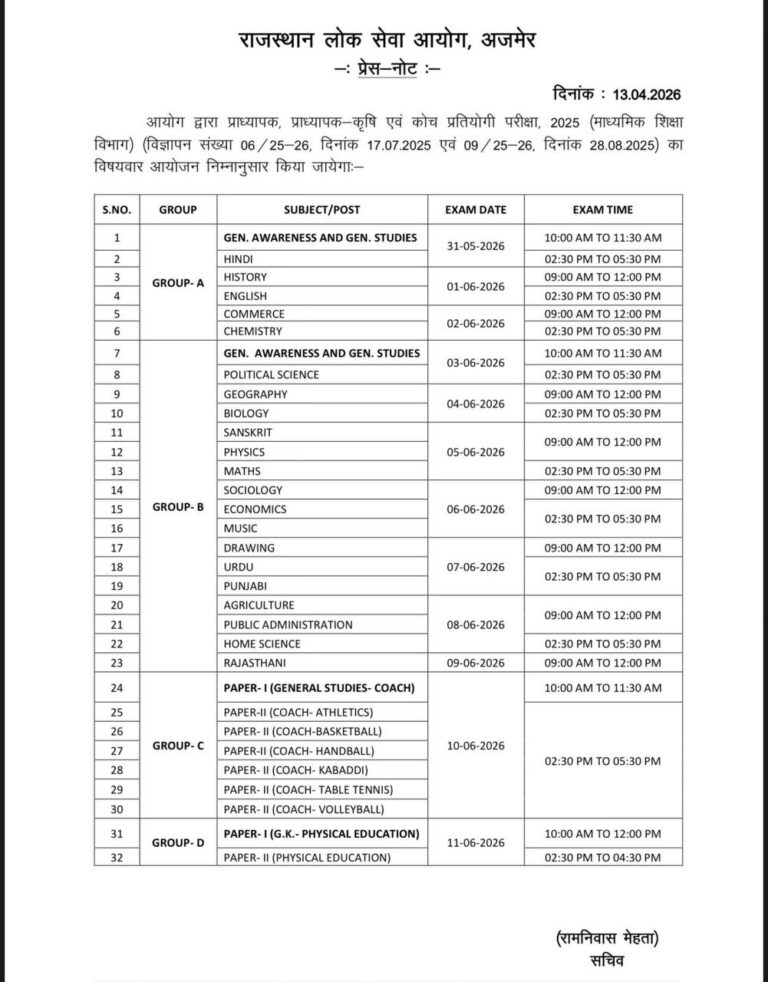 राजस्थान लोक सेवा आयोग, अजमेर
-: प्रेस-नोट :-

दिनांक : 13.04.2026

आयोग द्वारा प्राध्यापक, प्राध्यापक-कृषि एवं कोच प्रतियोगी परीक्षा, 2025 (माध्यमिक शिक्षा विभाग) (विज्ञापन संख्या 06/25-26, दिनांक 17.07.2025 एवं 09/25-26, दिनांक 28.08.2025) का विषयवार आयोजन निम्नानुसार किया जायेगाः-

| S.NO. | GROUP | SUBJECT/POST | EXAM DATE | EXAM TIME |
|---|---|---|---|---|
| 1 | GROUP- A | GEN. AWARENESS AND GEN. STUDIES | 31-05-2026 | 10:00 AM TO 11:30 AM |
| 2 | | HINDI | | 02:30 PM TO 05:30 PM |
| 3 | | HISTORY | 01-06-2026 | 09:00 AM TO 12:00 PM |
| 4 | | ENGLISH | | 02:30 PM TO 05:30 PM |
| 5 | | COMMERCE | 02-06-2026 | 09:00 AM TO 12:00 PM |
| 6 | | CHEMISTRY | | 02:30 PM TO 05:30 PM |
| 7 | GROUP- B | GEN. AWARENESS AND GEN. STUDIES | 03-06-2026 | 10:00 AM TO 11:30 AM |
| 8 | | POLITICAL SCIENCE | | 02:30 PM TO 05:30 PM |
| 9 | | GEOGRAPHY | 04-06-2026 | 09:00 AM TO 12:00 PM |
| 10 | | BIOLOGY | | 02:30 PM TO 05:30 PM |
| 11 | | SANSKRIT | 05-06-2026 | 09:00 AM TO 12:00 PM |
| 12 | | PHYSICS | | |
| 13 | | MATHS | | 02:30 PM TO 05:30 PM |
| 14 | | SOCIOLOGY | 06-06-2026 | 09:00 AM TO 12:00 PM |
| 15 | | ECONOMICS | | 02:30 PM TO 05:30 PM |
| 16 | | MUSIC | | |
| 17 | | DRAWING | 07-06-2026 | 09:00 AM TO 12:00 PM |
| 18 | | URDU | | 02:30 PM TO 05:30 PM |
| 19 | | PUNJABI | | |
| 20 | | AGRICULTURE | 08-06-2026 | 09:00 AM TO 12:00 PM |
| 21 | | PUBLIC ADMINISTRATION | | |
| 22 | | HOME SCIENCE | | 02:30 PM TO 05:30 PM |
| 23 | | RAJASTHANI | 09-06-2026 | 09:00 AM TO 12:00 PM |
| 24 | GROUP- C | PAPER- I (GENERAL STUDIES- COACH) | 10-06-2026 | 10:00 AM TO 11:30 AM |
| 25 | | PAPER-II (COACH- ATHLETICS) | | 02:30 PM TO 05:30 PM |
| 26 | | PAPER- II (COACH-BASKETBALL) | | |
| 27 | | PAPER-II (COACH- HANDBALL) | | |
| 28 | | PAPER- II (COACH- KABADDI) | | |
| 29 | | PAPER- II (COACH- TABLE TENNIS) | | |
| 30 | | PAPER- II (COACH- VOLLEYBALL) | | |
| 31 | GROUP- D | PAPER- I (G.K.- PHYSICAL EDUCATION) | 11-06-2026 | 10:00 AM TO 12:00 PM |
| 32 | | PAPER- II (PHYSICAL EDUCATION) | | 02:30 PM TO 04:30 PM |

(रामनिवास मेहता)
सचिव